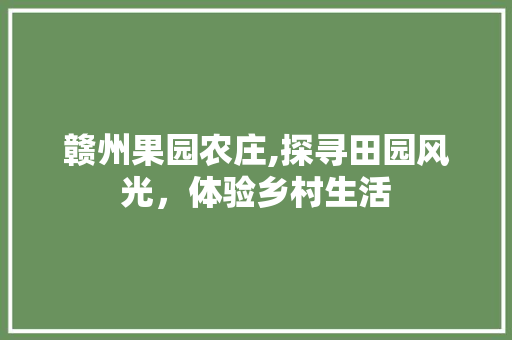 赣州果园农庄,探寻田园风光，体验乡村生活